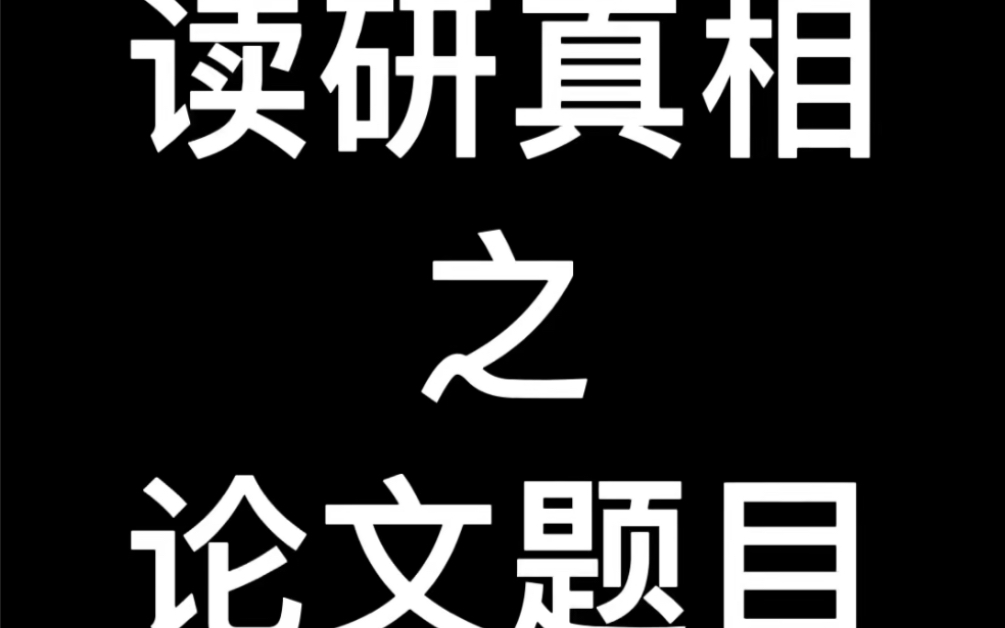 读研真相
之
论文题目